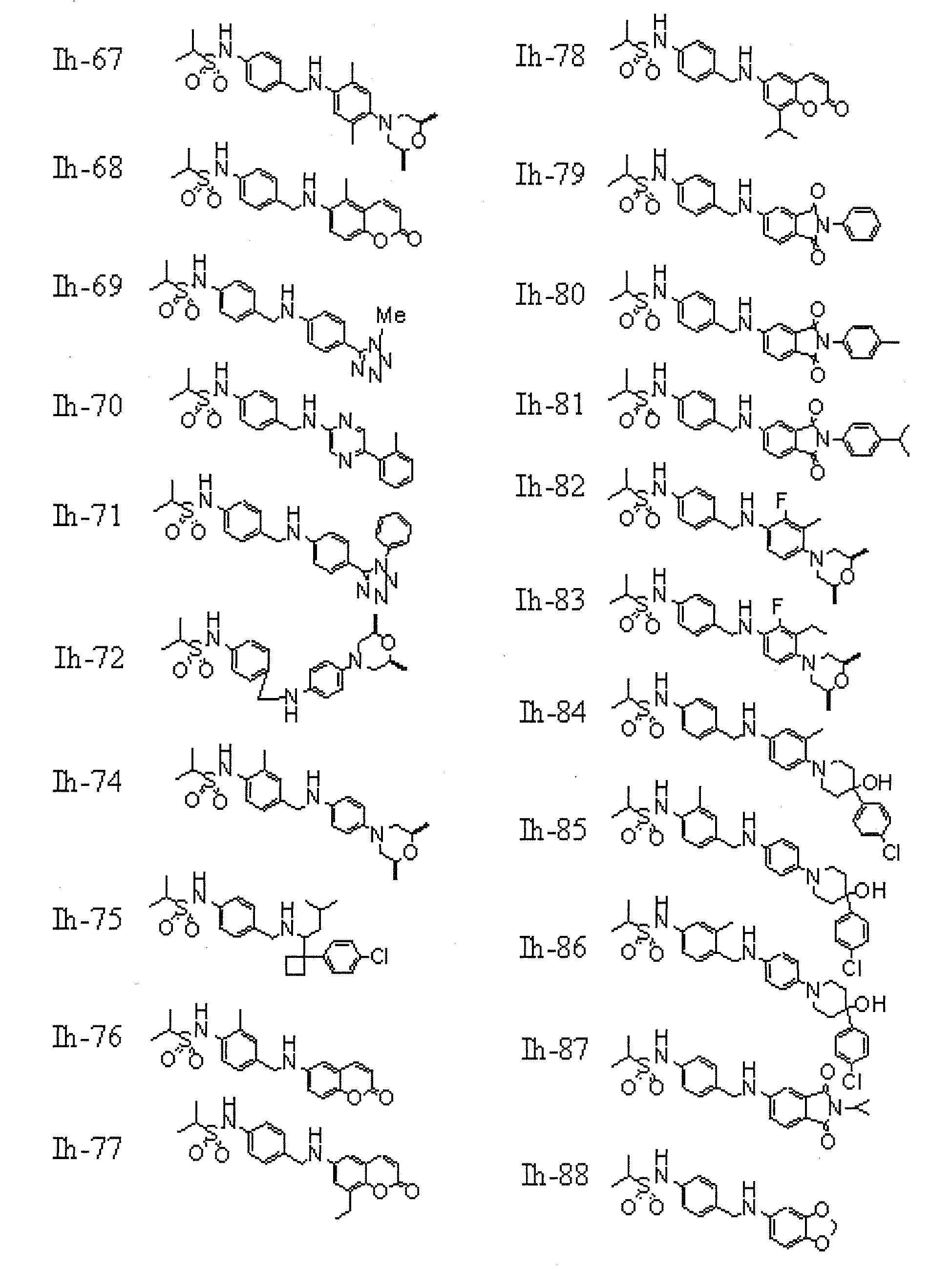 Ih-67
Ih-68
Ih-69
Ih-70
Ih-71
Ih-72
Ih-74
Ih-75
Ih-76
Ih-77

Ih-78
Ih-79
Ih-80
Ih-81
Ih-82
Ih-83
Ih-84
Ih-85
Ih-86
Ih-87
Ih-88